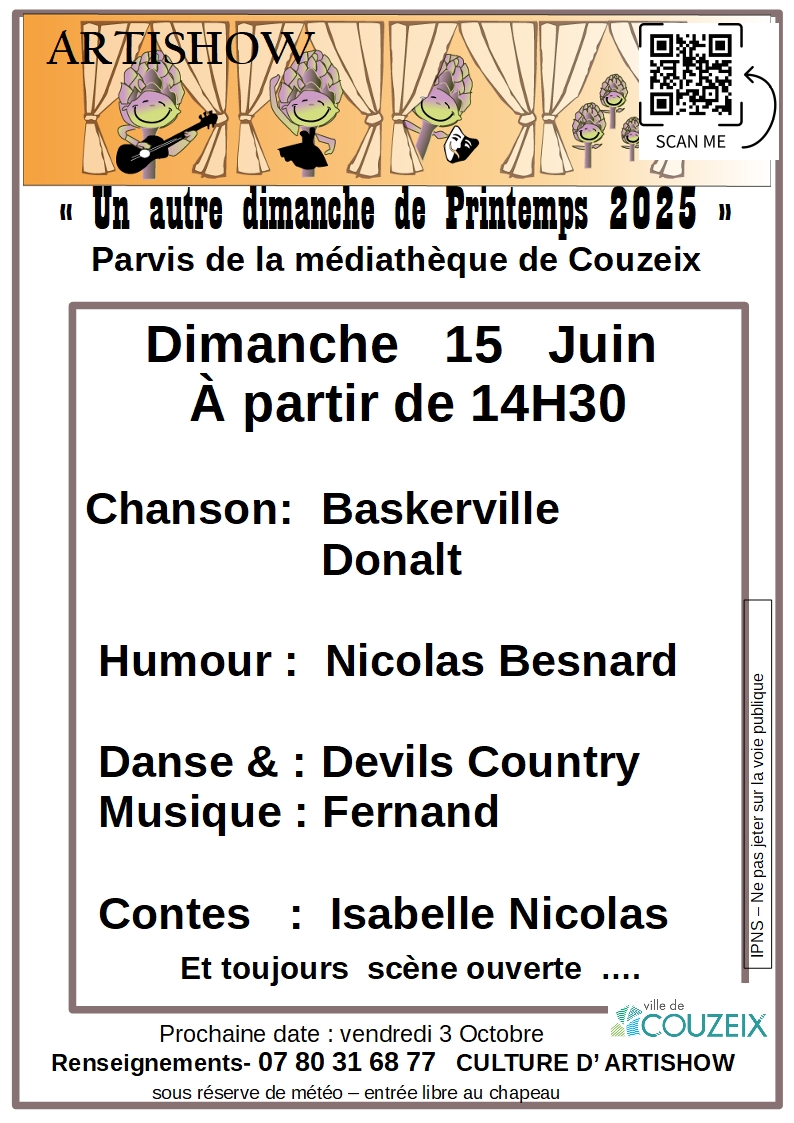 ARTISHOW

SCAN ME

« Un autre dimanche de Printemps 2025 »
Parvis de la médiathèque de Couzeix

Dimanche 15 Juin
À partir de 14H30

Chanson: Baskerville
Donalt

Humour : Nicolas Besnard

Danse & : Devils Country
Musique : Fernand

Contes : Isabelle Nicolas

Et toujours scène ouverte ….

IPNS – Ne pas jeter sur la voie publique

ville de COUZEIX

Prochaine date : vendredi 3 Octobre
Renseignements- 07 80 31 68 77 CULTURE D' ARTISHOW
sous réserve de météo – entrée libre au chapeau